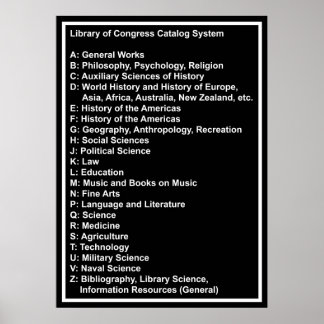 Library of Congress Catalog System

A: General Works
B: Philosophy, Psychology, Religion
C: Auxiliary Sciences of History
D: World History and History of Europe, Asia, Africa, Australia, New Zealand, etc.
E: History of the Americas
F: History of the Americas
G: Geography, Anthropology, Recreation
H: Social Sciences
J: Political Science
K: Law
L: Education
M: Music and Books on Music
N: Fine Arts
P: Language and Literature
Q: Science
R: Medicine
S: Agriculture
T: Technology
U: Military Science
V: Naval Science
Z: Bibliography, Library Science, Information Resources (General)